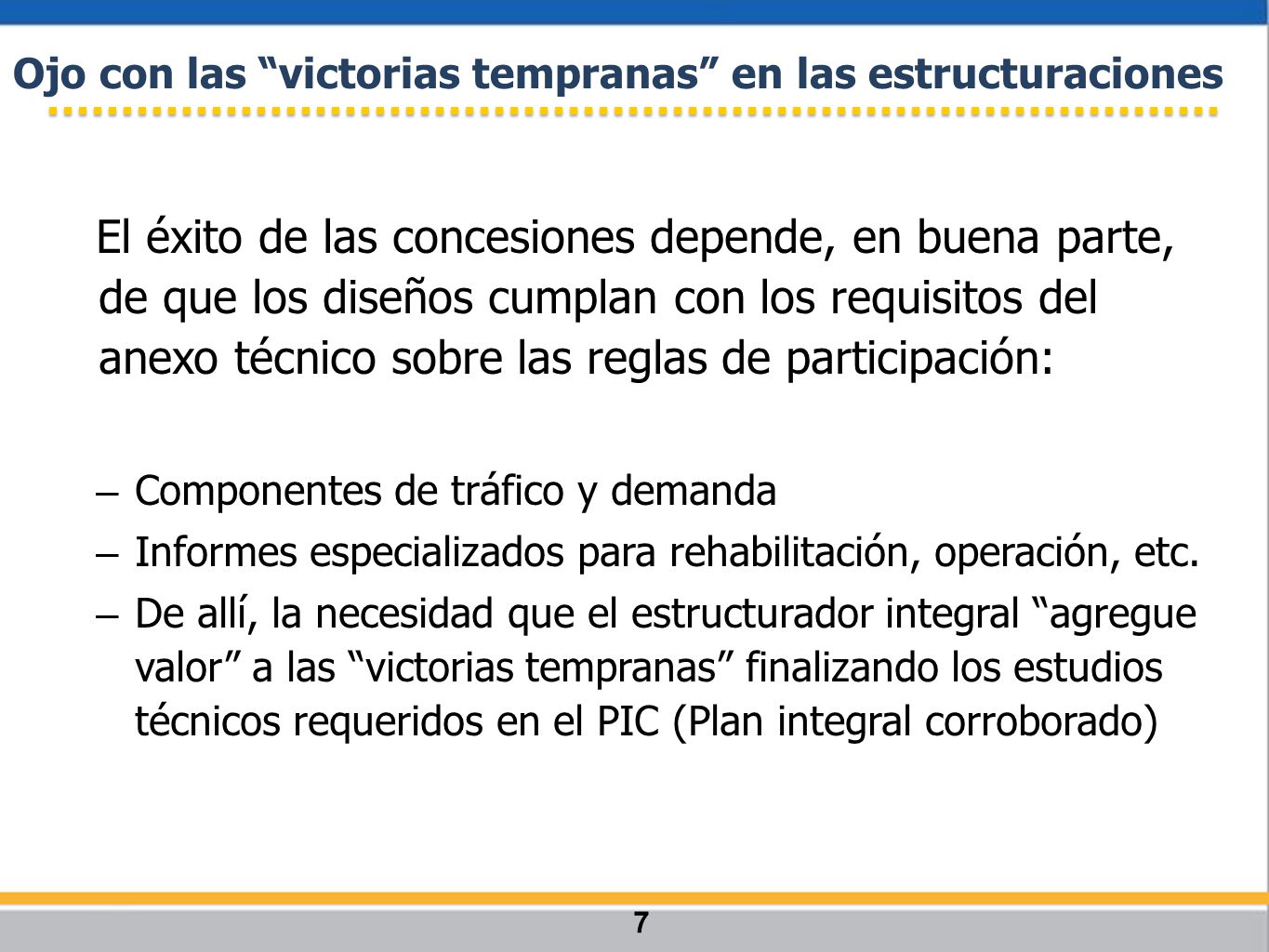 Ojo con las “victorias tempranas” en las estructuraciones

El éxito de las concesiones depende, en buena parte, de que los diseños cumplan con los requisitos del anexo técnico sobre las reglas de participación:

– Componentes de tráfico y demanda
– Informes especializados para rehabilitación, operación, etc.
– De allí, la necesidad que el estructurador integral “agregue valor” a las “victorias tempranas” finalizando los estudios técnicos requeridos en el PIC (Plan integral corroborado)

7